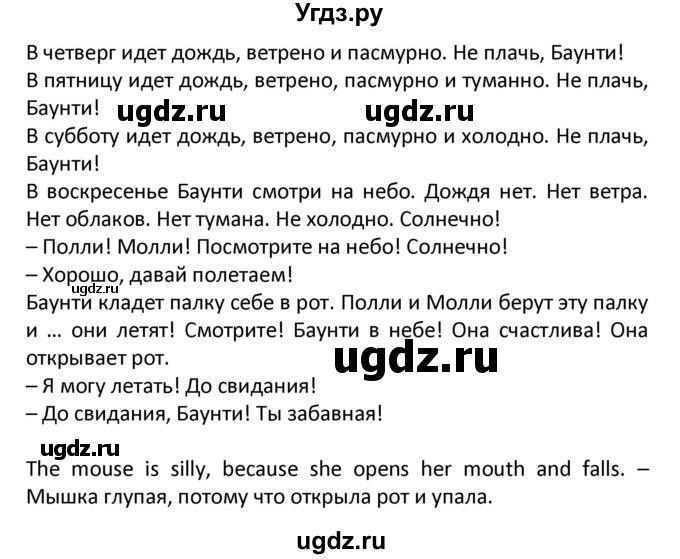 Угдз.ру

В четверг идет дождь, ветрено и пасмурно. Не плачь, Баунти!
В пятницу идет дождь, ветрено, пасмурно и туманно. Не плачь, Баунти! ugdz.ru ugdz.ru
В субботу идет дождь, ветрено, пасмурно и холодно. Не плачь, Баунти!
В воскресенье Баунти смотри на небо. Дождя нет. Нет ветра. Нет облаков. Нет тумана. Не холодно. Солнечно!
– Полли! Молли! Посмотрите на небо! Солнечно!
– Хорошо, давай полетаем!
ugdz.ru
Баунти кладет палку себе в рот. Полли и Молли берут эту палку и … они летят! Смотрите! Баунти в небе! Она счастлива! Она открывает рот.
ugdz.ru
– Я могу летать! До свидания!
– До свидания, Баунти! Ты забавная!

ugdz.ru
The mouse is silly, because she opens her mouth and falls. – Мышка глупая, потому что открыла рот и упала.

ugdz.ru